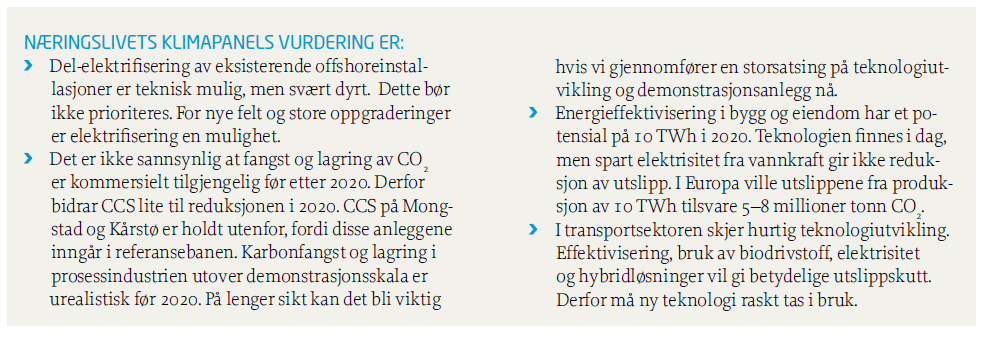 NÆRINGSLIVETS KLIMAPANELS VURDERING ER:

› Del-elektrifisering av eksisterende offshoreinstallasjoner er teknisk mulig, men svært dyrt. Dette bør ikke prioriteres. For nye felt og store oppgraderinger er elektrifisering en mulighet.

› Det er ikke sannsynlig at fangst og lagring av $CO_2$ er kommersielt tilgjengelig før etter 2020. Derfor bidrar CCS lite til reduksjonen i 2020. CCS på Mongstad og Kårstø er holdt utenfor, fordi disse anleggene inngår i referansebanen. Karbonfangst og lagring i prosessindustrien utover demonstrasjonsskala er urealistisk før 2020. På lenger sikt kan det bli viktig hvis vi gjennomfører en storsatsing på teknologiutvikling og demonstrasjonsanlegg nå.

› Energieffektivisering i bygg og eiendom har et potensial på 10 TWh i 2020. Teknologien finnes i dag, men spart elektrisitet fra vannkraft gir ikke reduksjon av utslipp. I Europa ville utslippene fra produksjon av 10 TWh tilsvare 5–8 millioner tonn $CO_2$.

› I transportsektoren skjer hurtig teknologiutvikling. Effektivisering, bruk av biodrivstoff, elektrisitet og hybridløsninger vil gi betydelige utslippskutt. Derfor må ny teknologi raskt tas i bruk.